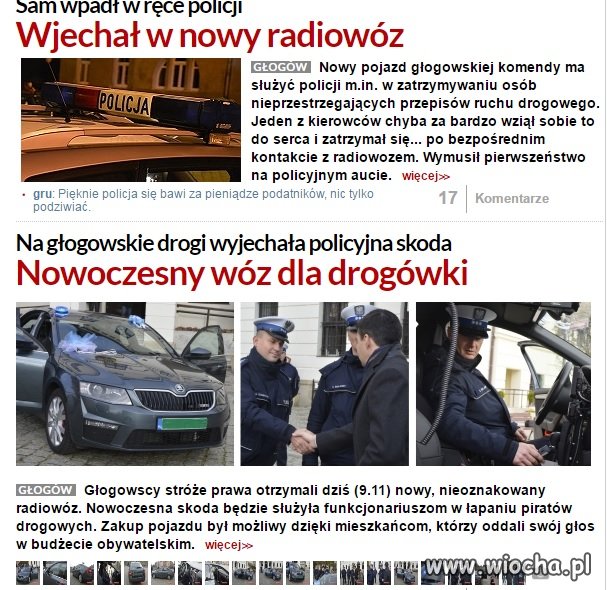 Sam wpadł w ręce policji
Wjechał w nowy radiowóz

POLICJA

GŁOGÓW Nowy pojazd głogowskiej komendy ma służyć policji m.in. w zatrzymywaniu osób nieprzestrzegających przepisów ruchu drogowego. Jeden z kierowców chyba za bardzo wziął sobie to do serca i zatrzymał się... po bezpośrednim kontakcie z radiowozem. Wymusił pierwszeństwo na policyjnym aucie. więcej»

gru: Pięknie policja się bawi za pieniądze podatników, nic tylko podziwiać.

17 Komentarze

Na głogowskie drogi wyjechała policyjna skoda
Nowoczesny wóz dla drogówki

GŁOGÓW Głogowscy stróże prawa otrzymali dziś (9.11) nowy, nieoznakowany radiowóz. Nowoczesna skoda będzie służyła funkcjonariuszom w łapaniu piratów drogowych. Zakup pojazdu był możliwy dzięki mieszkańcom, którzy oddali swój głos w budżecie obywatelskim. więcej»

www.wiocha.pl